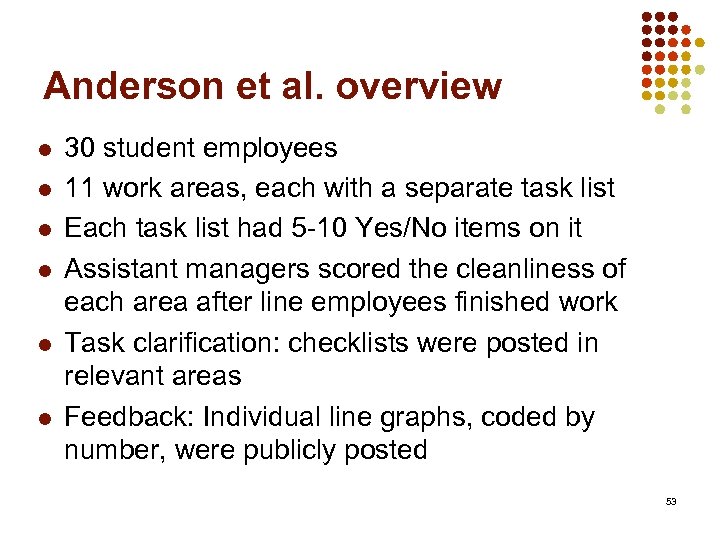 Anderson et al. overview

- 30 student employees
- 11 work areas, each with a separate task list
- Each task list had 5-10 Yes/No items on it
- Assistant managers scored the cleanliness of each area after line employees finished work
- Task clarification: checklists were posted in relevant areas
- Feedback: Individual line graphs, coded by number, were publicly posted

53